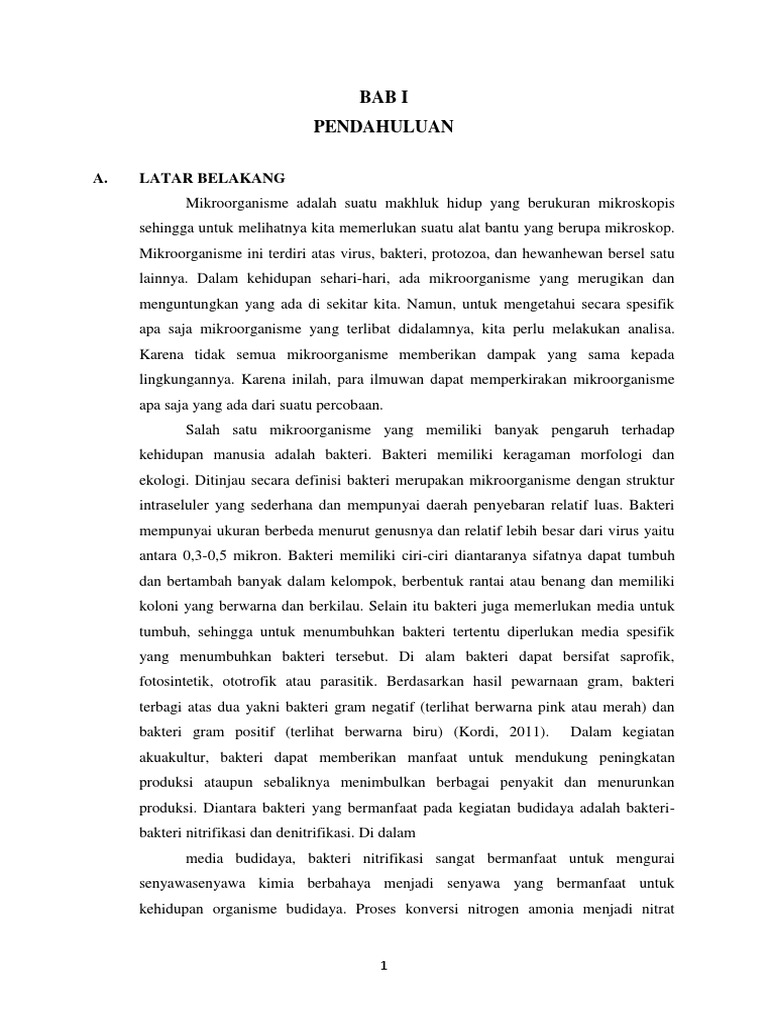 BAB I
PENDAHULUAN

A. LATAR BELAKANG

Mikroorganisme adalah suatu makhluk hidup yang berukuran mikroskopis sehingga untuk melihatnya kita memerlukan suatu alat bantu yang berupa mikroskop. Mikroorganisme ini terdiri atas virus, bakteri, protozoa, dan hewanhewan bersel satu lainnya. Dalam kehidupan sehari-hari, ada mikroorganisme yang merugikan dan menguntungkan yang ada di sekitar kita. Namun, untuk mengetahui secara spesifik apa saja mikroorganisme yang terlibat didalamnya, kita perlu melakukan analisa. Karena tidak semua mikroorganisme memberikan dampak yang sama kepada lingkungannya. Karena inilah, para ilmuwan dapat memperkirakan mikroorganisme apa saja yang ada dari suatu percobaan.

Salah satu mikroorganisme yang memiliki banyak pengaruh terhadap kehidupan manusia adalah bakteri. Bakteri memiliki keragaman morfologi dan ekologi. Ditinjau secara definisi bakteri merupakan mikroorganisme dengan struktur intraseluler yang sederhana dan mempunyai daerah penyebaran relatif luas. Bakteri mempunyai ukuran berbeda menurut genusnya dan relatif lebih besar dari virus yaitu antara 0,3-0,5 mikron. Bakteri memiliki ciri-ciri diantaranya sifatnya dapat tumbuh dan bertambah banyak dalam kelompok, berbentuk rantai atau benang dan memiliki koloni yang berwarna dan berkilau. Selain itu bakteri juga memerlukan media untuk tumbuh, sehingga untuk menumbuhkan bakteri tertentu diperlukan media spesifik yang menumbuhkan bakteri tersebut. Di alam bakteri dapat bersifat saprofik, fotosintetik, ototrofik atau parasitik. Berdasarkan hasil pewarnaan gram, bakteri terbagi atas dua yakni bakteri gram negatif (terlihat berwarna pink atau merah) dan bakteri gram positif (terlihat berwarna biru) (Kordi, 2011). Dalam kegiatan akuakultur, bakteri dapat memberikan manfaat untuk mendukung peningkatan produksi ataupun sebaliknya menimbulkan berbagai penyakit dan menurunkan produksi. Diantara bakteri yang bermanfaat pada kegiatan budidaya adalah bakteri-bakteri nitrifikasi dan denitrifikasi. Di dalam

media budidaya, bakteri nitrifikasi sangat bermanfaat untuk mengurai senyawasenyawa kimia berbahaya menjadi senyawa yang bermanfaat untuk kehidupan organisme budidaya. Proses konversi nitrogen amonia menjadi nitrat

1